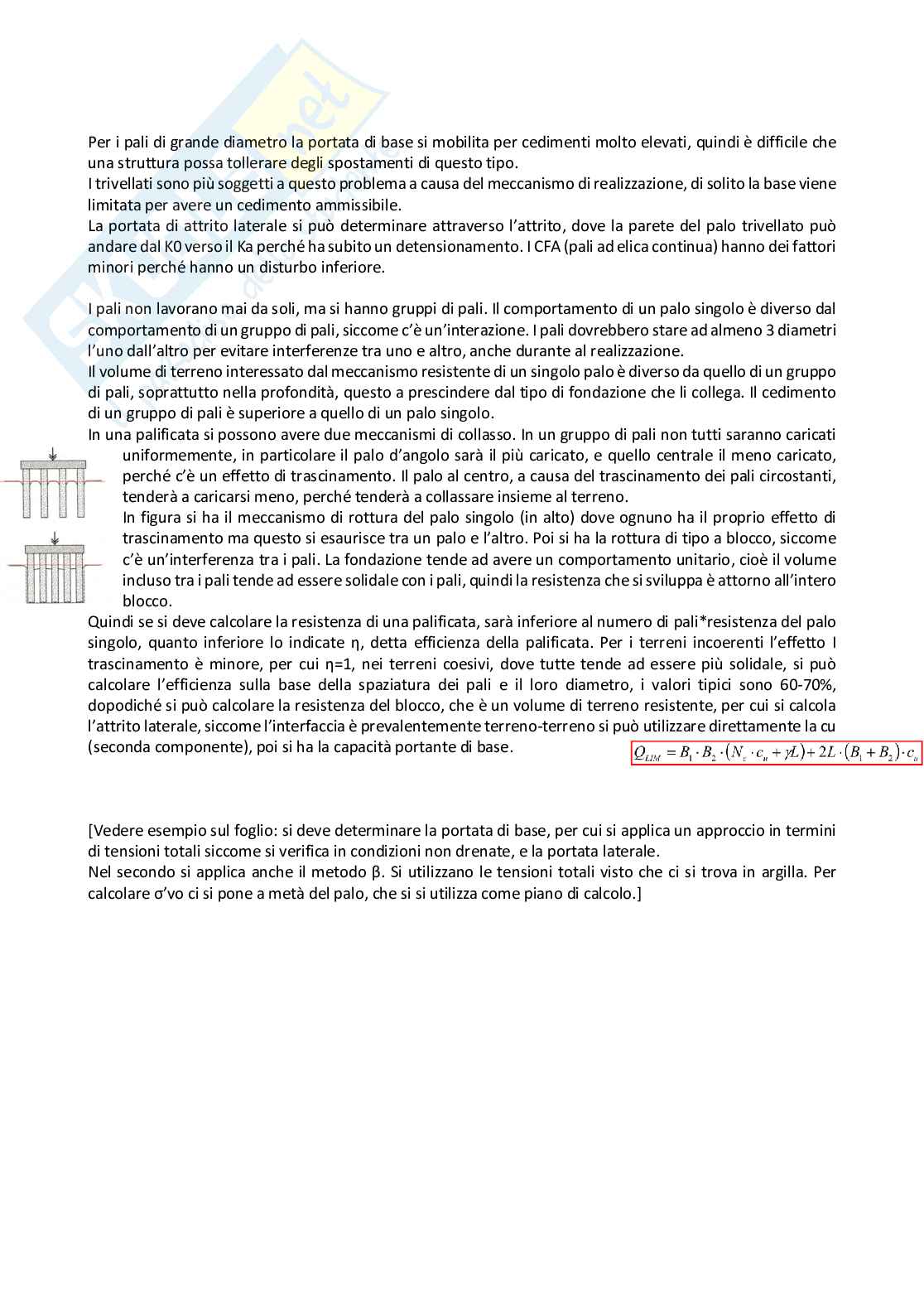 Per i pali di grande diametro la portata di base si mobilita per cedimenti molto elevati, quindi è difficile che una struttura possa tollerare degli spostamenti di questo tipo.
I trivellati sono più soggetti a questo problema a causa del meccanismo di realizzazione, di solito la base viene limitata per avere un cedimento ammissibile.
La portata di attrito laterale si può determinare attraverso l'attrito, dove la parete del palo trivellato può andare dal K0 verso il Ka perché ha subito un detensionamento. I CFA (pali ad elica continua) hanno dei fattori minori perché hanno un disturbo inferiore.

I pali non lavorano mai da soli, ma si hanno gruppi di pali. Il comportamento di un palo singolo è diverso dal comportamento di un gruppo di pali, siccome c'è un'interazione. I pali dovrebbero stare ad almeno 3 diametri l'uno dall'altro per evitare interferenze tra uno e altro, anche durante al realizzazione.
Il volume di terreno interessato dal meccanismo resistente di un singolo palo è diverso da quello di un gruppo di pali, soprattutto nella profondità, questo a prescindere dal tipo di fondazione che li collega. Il cedimento di un gruppo di pali è superiore a quello di un palo singolo.
In una palificata si possono avere due meccanismi di collasso. In un gruppo di pali non tutti saranno caricati uniformemente, in particolare il palo d'angolo sarà il più caricato, e quello centrale il meno caricato, perché c'è un effetto di trascinamento. Il palo al centro, a causa del trascinamento dei pali circostanti, tenderà a caricarsi meno, perché tenderà a collassare insieme al terreno.
In figura si ha il meccanismo di rottura del palo singolo (in alto) dove ognuno ha il proprio effetto di trascinamento ma questo si esaurisce tra un palo e l'altro. Poi si ha la rottura di tipo a blocco, siccome c'è un'interferenza tra i pali. La fondazione tende ad avere un comportamento unitario, cioè il volume incluso tra i pali tende ad essere solidale con i pali, quindi la resistenza che si sviluppa è attorno all'intero blocco.
Quindi se si deve calcolare la resistenza di una palificata, sarà inferiore al numero di pali*resistenza del palo singolo, quanto inferiore lo indicate η, detta efficienza della palificata. Per i terreni incoerenti l'effetto I trascinamento è minore, per cui η=1, nei terreni coesivi, dove tutte tende ad essere più solidale, si può calcolare l'efficienza sulla base della spaziatura dei pali e il loro diametro, i valori tipici sono 60-70%, dopodiché si può calcolare la resistenza del blocco, che è un volume di terreno resistente, per cui si calcola l'attrito laterale, siccome l'interfaccia è prevalentemente terreno-terreno si può utilizzare direttamente la cu (seconda componente), poi si ha la capacità portante di base.
$Q_{LIM} = B_1 \cdot B_2 \cdot (N_c \cdot c_u + \gamma L) + 2L \cdot (B_1 + B_2) \cdot c_u$

[Vedere esempio sul foglio: si deve determinare la portata di base, per cui si applica un approccio in termini di tensioni totali siccome si verifica in condizioni non drenate, e la portata laterale.
Nel secondo si applica anche il metodo β. Si utilizzano le tensioni totali visto che ci si trova in argilla. Per calcolare σ'vo ci si pone a metà del palo, che si si utilizza come piano di calcolo.]